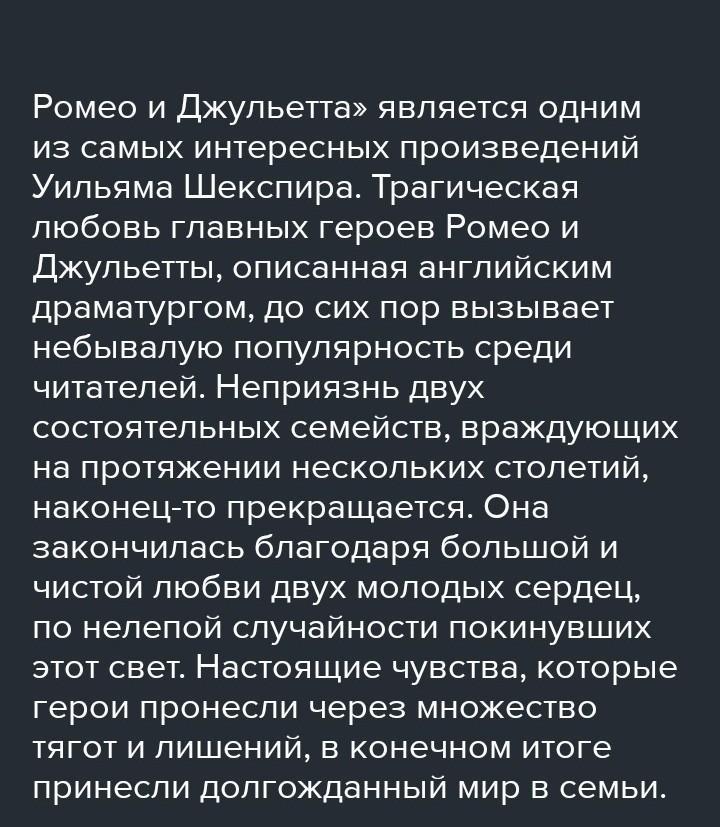 Ромео и Джульетта» является одним из самых интересных произведений Уильяма Шекспира. Трагическая любовь главных героев Ромео и Джульетты, описанная английским драматургом, до сих пор вызывает небывалую популярность среди читателей. Неприязнь двух состоятельных семейств, враждующих на протяжении нескольких столетий, наконец-то прекращается. Она закончилась благодаря большой и чистой любви двух молодых сердец, по нелепой случайности покинувших этот свет. Настоящие чувства, которые герои пронесли через множество тягот и лишений, в конечном итоге принесли долгожданный мир в семьи.